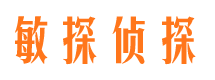 敏探侦探